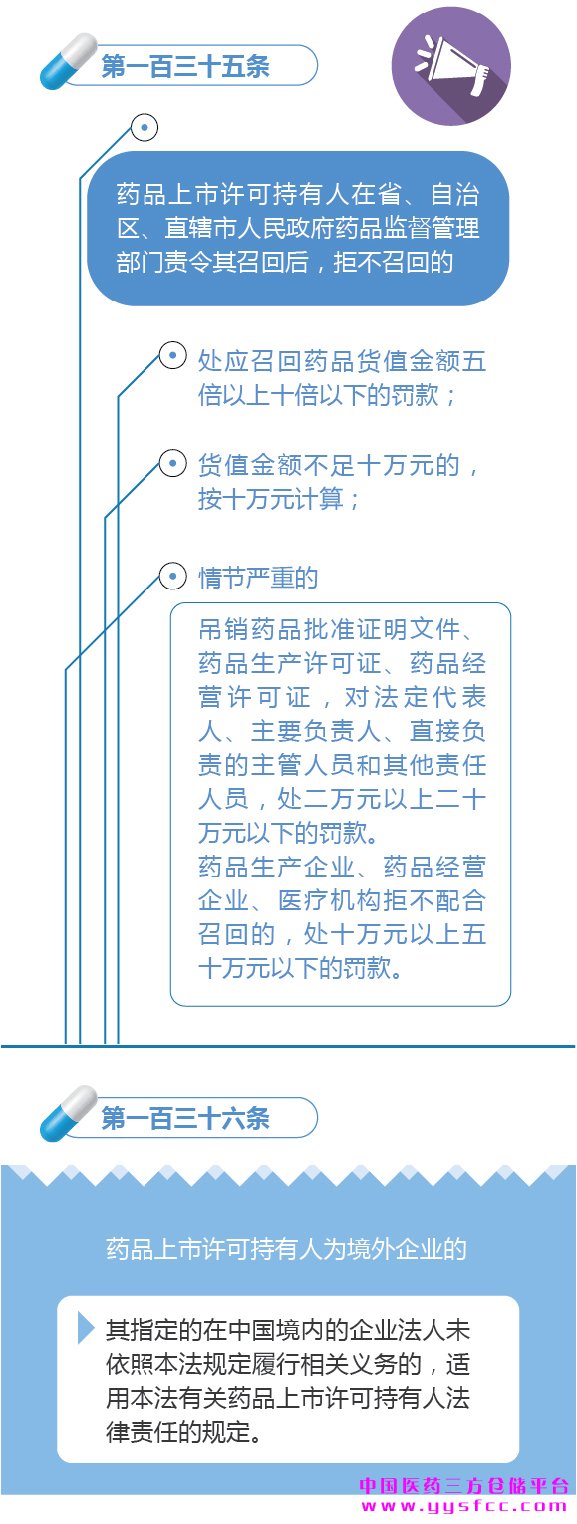 第一百三十五条

药品上市许可持有人在省、自治区、直辖市人民政府药品监督管理部门责令其召回后，拒不召回的

处应召回药品货值金额五倍以上十倍以下的罚款；

货值金额不足十万元的，按十万元计算；

情节严重的

吊销药品批准证明文件、药品生产许可证、药品经营许可证，对法定代表人、主要负责人、直接负责的主管人员和其他责任人员，处二万元以上二十万元以下的罚款。
药品生产企业、药品经营企业、医疗机构拒不配合召回的，处十万元以上五十万元以下的罚款。

第一百三十六条

药品上市许可持有人为境外企业的

其指定的在中国境内的企业法人未依照本法规定履行相关义务的，适用本法有关药品上市许可持有人法律责任的规定。

中国医药三方仓储平台
www.yysfcc.com